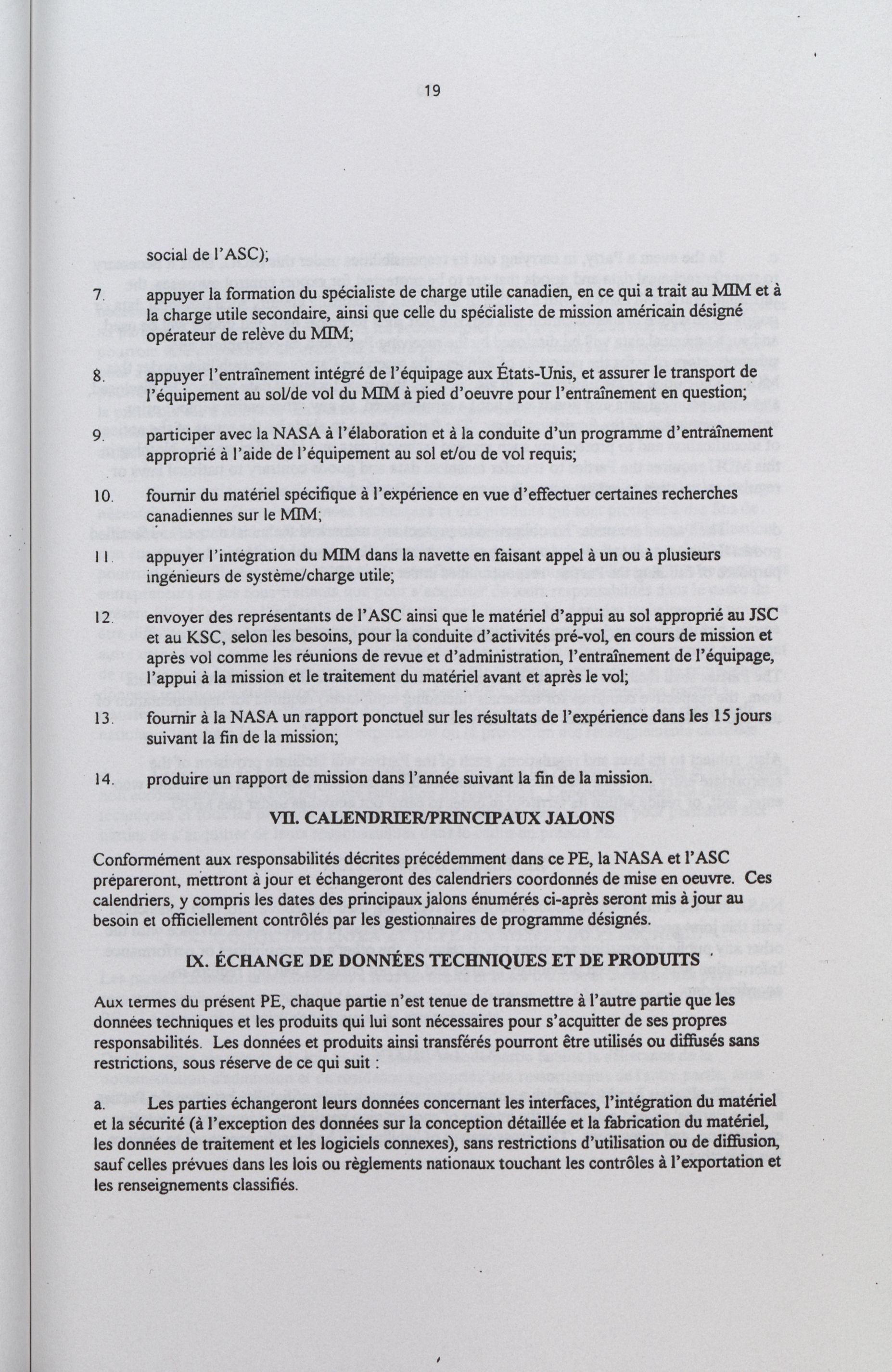 19

social de l'ASC);

7. appuyer la formation du spécialiste de charge utile canadien, en ce qui a trait au MIM et à la charge utile secondaire, ainsi que celle du spécialiste de mission américain désigné opérateur de relève du MIM;

8. appuyer l'entraînement intégré de l'équipage aux États-Unis, et assurer le transport de l'équipement au sol/de vol du MIM à pied d'oeuvre pour l'entraînement en question;

9. participer avec la NASA à l'élaboration et à la conduite d'un programme d'entraînement approprié à l'aide de l'équipement au sol et/ou de vol requis;

10. fournir du matériel spécifique à l'expérience en vue d'effectuer certaines recherches canadiennes sur le MIM;

11. appuyer l'intégration du MIM dans la navette en faisant appel à un ou à plusieurs ingénieurs de système/charge utile;

12. envoyer des représentants de l'ASC ainsi que le matériel d'appui au sol approprié au JSC et au KSC, selon les besoins, pour la conduite d'activités pré-vol, en cours de mission et après vol comme les réunions de revue et d'administration, l'entraînement de l'équipage, l'appui à la mission et le traitement du matériel avant et après le vol;

13. fournir à la NASA un rapport ponctuel sur les résultats de l'expérience dans les 15 jours suivant la fin de la mission;

14. produire un rapport de mission dans l'année suivant la fin de la mission.

VII. CALENDRIER/PRINCIPAUX JALONS

Conformément aux responsabilités décrites précédemment dans ce PE, la NASA et l'ASC prépareront, mettront à jour et échangeront des calendriers coordonnés de mise en oeuvre. Ces calendriers, y compris les dates des principaux jalons énumérés ci-après seront mis à jour au besoin et officiellement contrôlés par les gestionnaires de programme désignés.

IX. ÉCHANGE DE DONNÉES TECHNIQUES ET DE PRODUITS

Aux termes du présent PE, chaque partie n'est tenue de transmettre à l'autre partie que les données techniques et les produits qui lui sont nécessaires pour s'acquitter de ses propres responsabilités. Les données et produits ainsi transférés pourront être utilisés ou diffusés sans restrictions, sous réserve de ce qui suit :

a. Les parties échangeront leurs données concernant les interfaces, l'intégration du matériel et la sécurité (à l'exception des données sur la conception détaillée et la fabrication du matériel, les données de traitement et les logiciels connexes), sans restrictions d'utilisation ou de diffusion, sauf celles prévues dans les lois ou règlements nationaux touchant les contrôles à l'exportation et les renseignements classifiés.